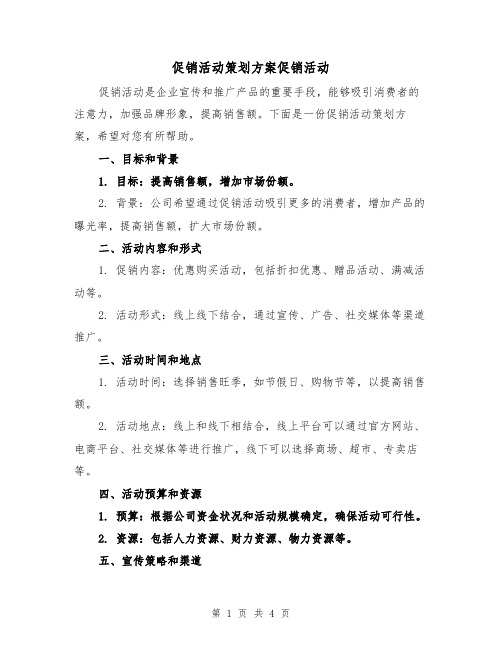 促销活动策划方案促销活动

促销活动是企业宣传和推广产品的重要手段，能够吸引消费者的注意力，加强品牌形象，提高销售额。下面是一份促销活动策划方案，希望对您有所帮助。

一、目标和背景

1. 目标：提高销售额，增加市场份额。

2. 背景：公司希望通过促销活动吸引更多的消费者，增加产品的曝光率，提高销售额，扩大市场份额。

二、活动内容和形式

1. 促销内容：优惠购买活动，包括折扣优惠、赠品活动、满减活动等。

2. 活动形式：线上线下结合，通过宣传、广告、社交媒体等渠道推广。

三、活动时间和地点

1. 活动时间：选择销售旺季，如节假日、购物节等，以提高销售额。

2. 活动地点：线上和线下相结合，线上平台可以通过官方网站、电商平台、社交媒体等进行推广，线下可以选择商场、超市、专卖店等。

四、活动预算和资源

1. 预算：根据公司资金状况和活动规模确定，确保活动可行性。

2. 资源：包括人力资源、财力资源、物力资源等。

五、宣传策略和渠道

第 1 页 共 4 页